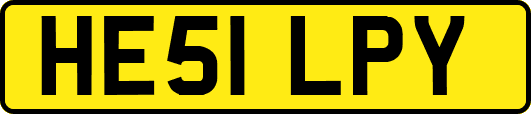 HE51 LPY